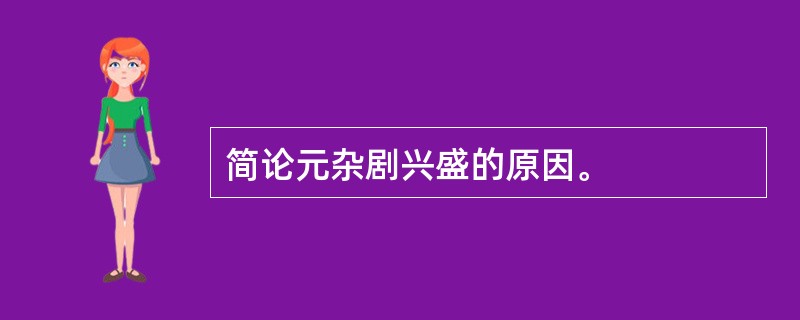 简论元杂剧兴盛的原因。